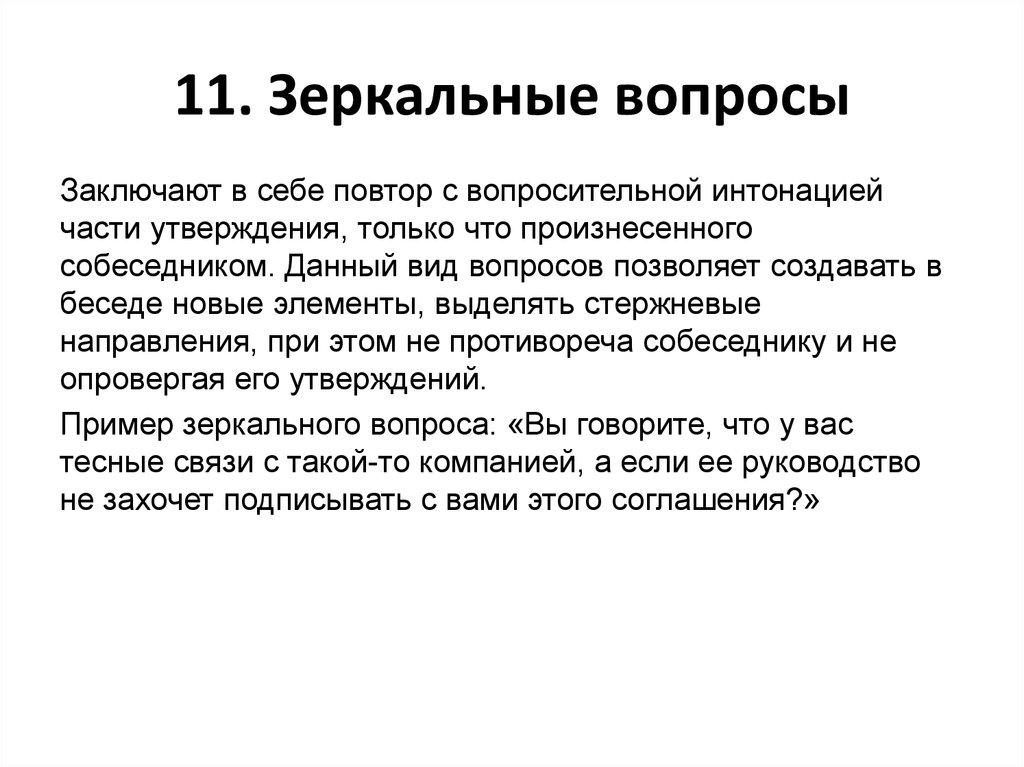 11. Зеркальные вопросы

Заключают в себе повтор с вопросительной интонацией части утверждения, только что произнесенного собеседником. Данный вид вопросов позволяет создавать в беседе новые элементы, выделять стержневые направления, при этом не противореча собеседнику и не опровергая его утверждений.

Пример зеркального вопроса: «Вы говорите, что у вас тесные связи с такой-то компанией, а если ее руководство не захочет подписывать с вами этого соглашения?»